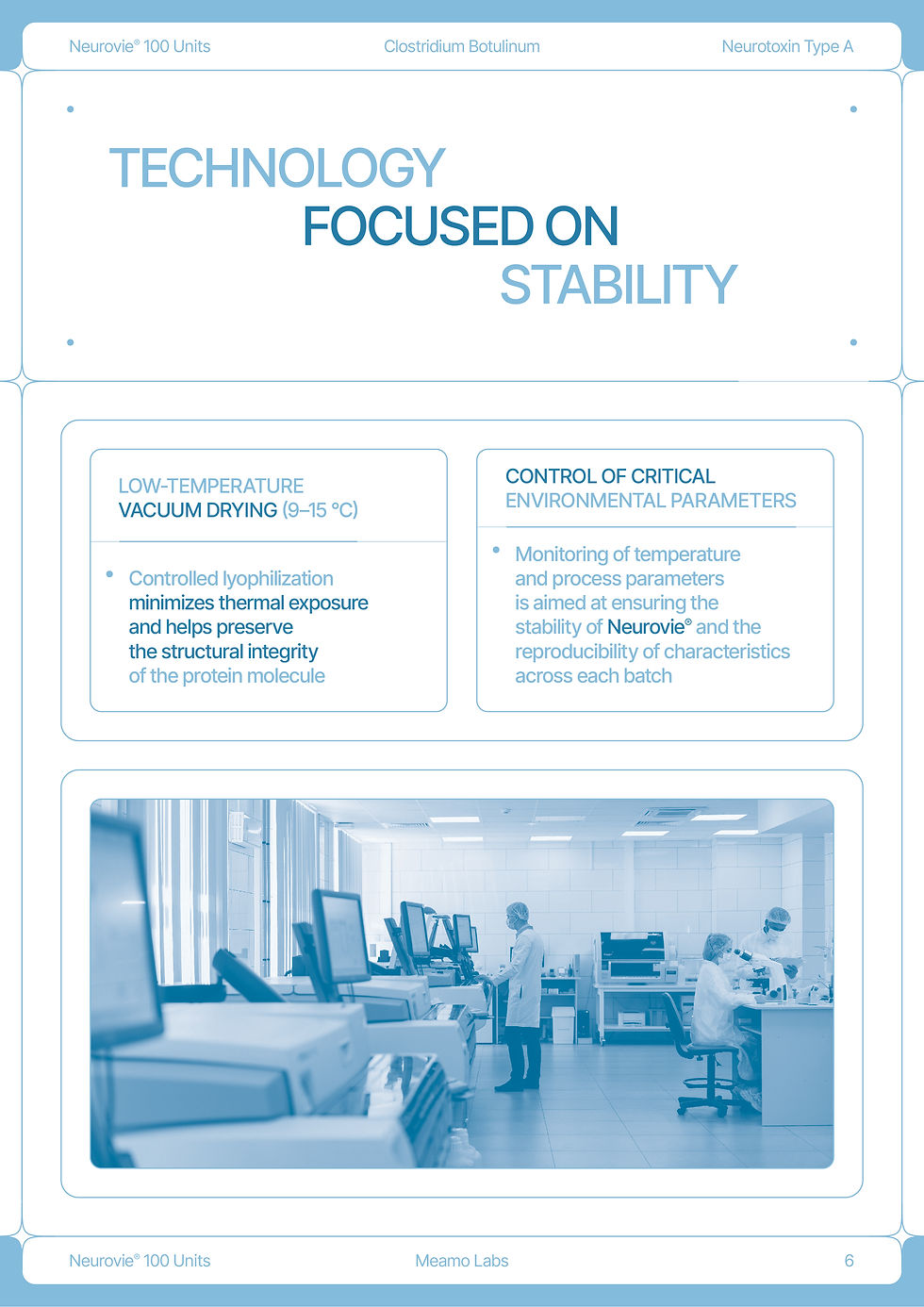 Neurovie® 100 Units Clostridium Botulinum Neurotoxin Type A

TECHNOLOGY
FOCUSED ON
STABILITY

LOW-TEMPERATURE
VACUUM DRYING (9–15 °C)

• Controlled lyophilization minimizes thermal exposure and helps preserve the structural integrity of the protein molecule

CONTROL OF CRITICAL
ENVIRONMENTAL PARAMETERS

• Monitoring of temperature and process parameters is aimed at ensuring the stability of Neurovie® and the reproducibility of characteristics across each batch

Neurovie® 100 Units Meamo Labs 6